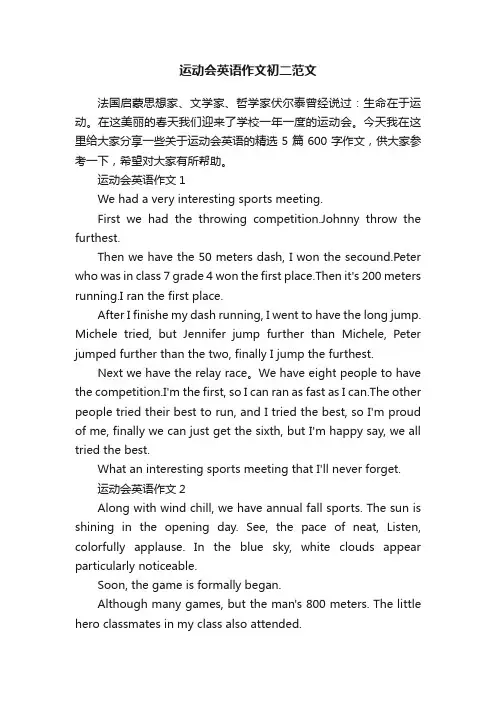 运动会英语作文初二范文

法国启蒙思想家、文学家、哲学家伏尔泰曾经说过：生命在于运动。在这美丽的春天我们迎来了学校一年一度的运动会。今天我在这里给大家分享一些关于运动会英语的精选 5 篇 600 字作文，供大家参考一下，希望对大家有所帮助。

运动会英语作文 1

We had a very interesting sports meeting.

First we had the throwing competition.Johnny throw the furthest.

Then we have the 50 meters dash, I won the secound.Peter who was in class 7 grade 4 won the first place.Then it's 200 meters running.I ran the first place.

After I finishe my dash running, I went to have the long jump. Michele tried, but Jennifer jump further than Michele, Peter jumped further than the two, finally I jump the furthest.

Next we have the relay race。We have eight people to have the competition.I'm the first, so I can ran as fast as I can.The other people tried their best to run, and I tried the best, so I'm proud of me, finally we can just get the sixth, but I'm happy say, we all tried the best.

What an interesting sports meeting that I'll never forget.

运动会英语作文 2

Along with wind chill, we have annual fall sports. The sun is shining in the opening day. See, the pace of neat, Listen, colorfully applause. In the blue sky, white clouds appear particularly noticeable.

Soon, the game is formally began.

Although many games, but the man's 800 meters. The little hero classmates in my class also attended.